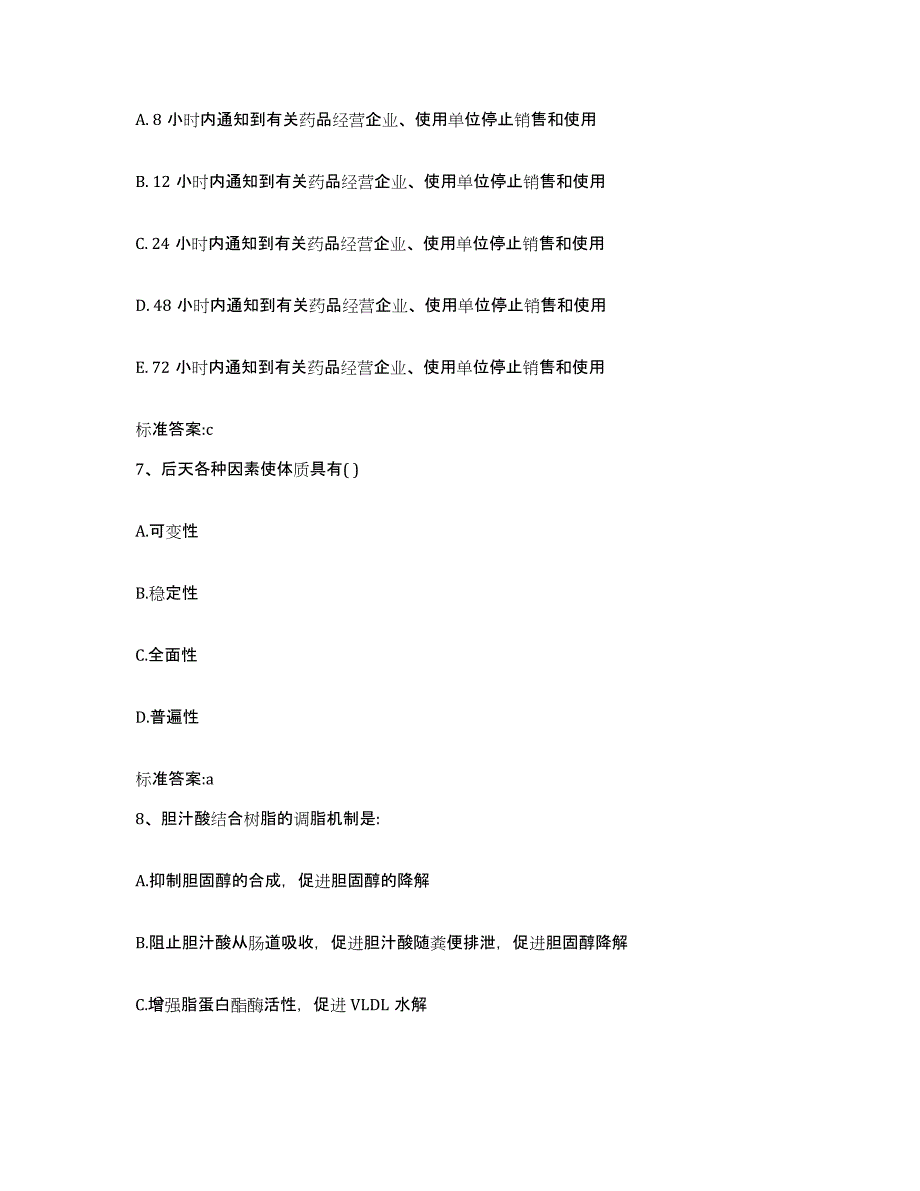 A. 8 小时内通知到有关药品经营企业、使用单位停止销售和使用

B. 12 小时内通知到有关药品经营企业、使用单位停止销售和使用

C. 24 小时内通知到有关药品经营企业、使用单位停止销售和使用

D. 48 小时内通知到有关药品经营企业、使用单位停止销售和使用

E. 72 小时内通知到有关药品经营企业、使用单位停止销售和使用

标准答案:c

7、后天各种因素使体质具有( )

A.可变性

B.稳定性

C.全面性

D.普遍性

标准答案:a

8、胆汁酸结合树脂的调脂机制是:

A.抑制胆固醇的合成，促进胆固醇的降解

B.阻止胆汁酸从肠道吸收，促进胆汁酸随粪便排泄，促进胆固醇降解

C.增强脂蛋白酯酶活性，促进 VLDL 水解